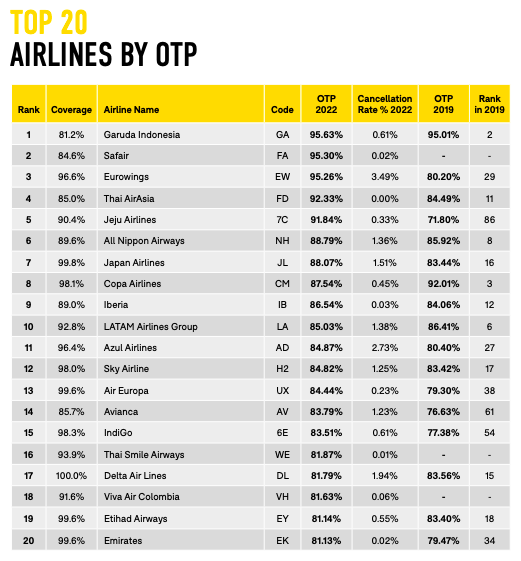 TOP 20
AIRLINES BY OTP

| Rank | Coverage | Airline Name | Code | OTP 2022 | Cancellation Rate % 2022 | OTP 2019 | Rank in 2019 |
|---|---|---|---|---|---|---|---|
| 1 | 81.2% | Garuda Indonesia | GA | 95.63% | 0.61% | 95.01% | 2 |
| 2 | 84.6% | Safair | FA | 95.30% | 0.02% | - | - |
| 3 | 96.6% | Eurowings | EW | 95.26% | 3.49% | 80.20% | 29 |
| 4 | 85.0% | Thai AirAsia | FD | 92.33% | 0.00% | 84.49% | 11 |
| 5 | 90.4% | Jeju Airlines | 7C | 91.84% | 0.33% | 71.80% | 86 |
| 6 | 89.6% | All Nippon Airways | NH | 88.79% | 1.36% | 85.92% | 8 |
| 7 | 99.8% | Japan Airlines | JL | 88.07% | 1.51% | 83.44% | 16 |
| 8 | 98.1% | Copa Airlines | CM | 87.54% | 0.45% | 92.01% | 3 |
| 9 | 89.0% | Iberia | IB | 86.54% | 0.03% | 84.06% | 12 |
| 10 | 92.8% | LATAM Airlines Group | LA | 85.03% | 1.38% | 86.41% | 6 |
| 11 | 96.4% | Azul Airlines | AD | 84.87% | 2.73% | 80.40% | 27 |
| 12 | 98.0% | Sky Airline | H2 | 84.82% | 1.25% | 83.42% | 17 |
| 13 | 99.6% | Air Europa | UX | 84.44% | 0.23% | 79.30% | 38 |
| 14 | 85.7% | Avianca | AV | 83.79% | 1.23% | 76.63% | 61 |
| 15 | 98.3% | IndiGo | 6E | 83.51% | 0.61% | 77.38% | 54 |
| 16 | 93.9% | Thai Smile Airways | WE | 81.87% | 0.01% | - | - |
| 17 | 100.0% | Delta Air Lines | DL | 81.79% | 1.94% | 83.56% | 15 |
| 18 | 91.6% | Viva Air Colombia | VH | 81.63% | 0.06% | - | - |
| 19 | 99.6% | Etihad Airways | EY | 81.14% | 0.55% | 83.40% | 18 |
| 20 | 99.6% | Emirates | EK | 81.13% | 0.02% | 79.47% | 34 |